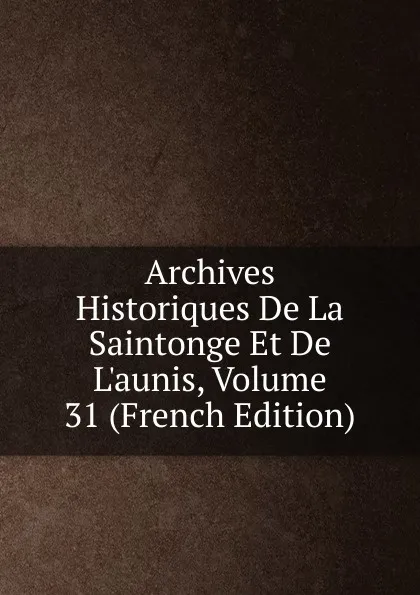 Archives Historiques De La Saintonge Et De L'aunis, Volume 31 (French Edition)